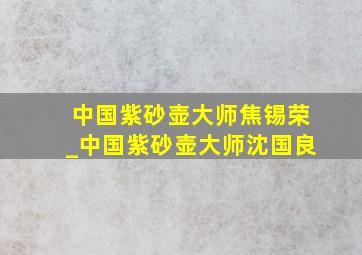 中国紫砂壶大师焦锡荣_中国紫砂壶大师沈国良